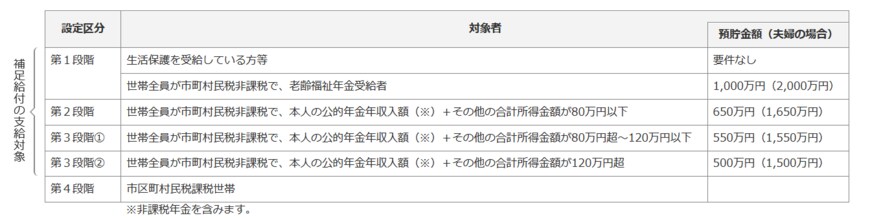 補足給付の支給対象

| 設定区分 | 対象者 | 預貯金額（夫婦の場合） |
|---|---|---|
| 第１段階 | 生活保護を受給している方等 | 要件なし |
| | 世帯全員が市町村民税非課税で、老齢福祉年金受給者 | 1,000万円（2,000万円） |
| 第２段階 | 世帯全員が市町村民税非課税で、本人の公的年金年収入額（※）＋その他の合計所得金額が80万円以下 | 650万円（1,650万円） |
| 第３段階① | 世帯全員が市町村民税非課税で、本人の公的年金年収入額（※）＋その他の合計所得金額が80万円超～120万円以下 | 550万円（1,550万円） |
| 第３段階② | 世帯全員が市町村民税非課税で、本人の公的年金年収入額（※）＋その他の合計所得金額が120万円超 | 500万円（1,500万円） |
| 第４段階 | 市区町村民税課税世帯 | |

※非課税年金を含みます。